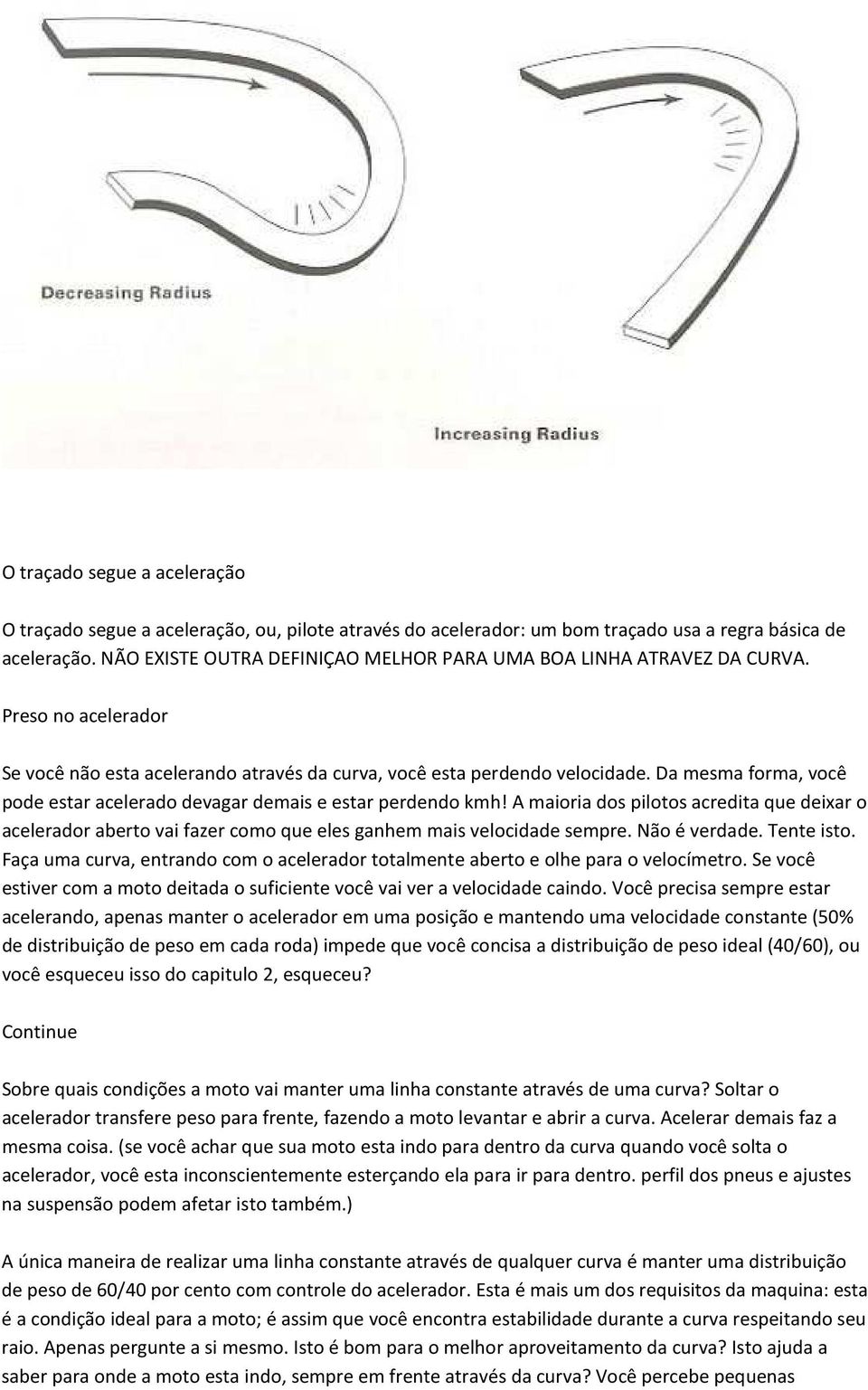 Decreasing Radius

Increasing Radius

O traçado segue a aceleração

O traçado segue a aceleração, ou, pilote através do acelerador: um bom traçado usa a regra básica de aceleração. NÃO EXISTE OUTRA DEFINIÇAO MELHOR PARA UMA BOA LINHA ATRAVEZ DA CURVA.

Preso no acelerador

Se você não esta acelerando através da curva, você esta perdendo velocidade. Da mesma forma, você pode estar acelerado devagar demais e estar perdendo kmh! A maioria dos pilotos acredita que deixar o acelerador aberto vai fazer como que eles ganhem mais velocidade sempre. Não é verdade. Tente isto. Faça uma curva, entrando com o acelerador totalmente aberto e olhe para o velocímetro. Se você estiver com a moto deitada o suficiente você vai ver a velocidade caindo. Você precisa sempre estar acelerando, apenas manter o acelerador em uma posição e mantendo uma velocidade constante (50% de distribuição de peso em cada roda) impede que você concisa a distribuição de peso ideal (40/60), ou você esqueceu isso do capitulo 2, esqueceu?

Continue

Sobre quais condições a moto vai manter uma linha constante através de uma curva? Soltar o acelerador transfere peso para frente, fazendo a moto levantar e abrir a curva. Acelerar demais faz a mesma coisa. (se você achar que sua moto esta indo para dentro da curva quando você solta o acelerador, você esta inconscientemente esterçando ela para ir para dentro. perfil dos pneus e ajustes na suspensão podem afetar isto também.)

A única maneira de realizar uma linha constante através de qualquer curva é manter uma distribuição de peso de 60/40 por cento com controle do acelerador. Esta é mais um dos requisitos da maquina: esta é a condição ideal para a moto; é assim que você encontra estabilidade durante a curva respeitando seu raio. Apenas pergunte a si mesmo. Isto é bom para o melhor aproveitamento da curva? Isto ajuda a saber para onde a moto esta indo, sempre em frente através da curva? Você percebe pequenas